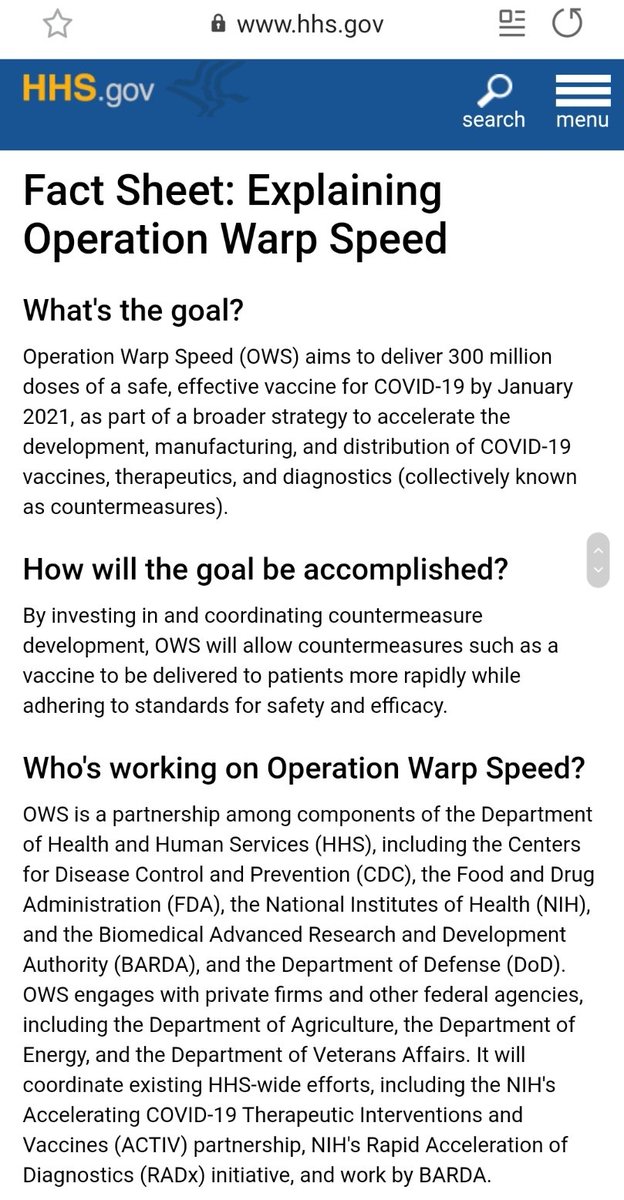 www.hhs.gov

HHS.gov

search

menu

Fact Sheet: Explaining Operation Warp Speed

What's the goal?

Operation Warp Speed (OWS) aims to deliver 300 million doses of a safe, effective vaccine for COVID-19 by January 2021, as part of a broader strategy to accelerate the development, manufacturing, and distribution of COVID-19 vaccines, therapeutics, and diagnostics (collectively known as countermeasures).

How will the goal be accomplished?

By investing in and coordinating countermeasure development, OWS will allow countermeasures such as a vaccine to be delivered to patients more rapidly while adhering to standards for safety and efficacy.

Who's working on Operation Warp Speed?

OWS is a partnership among components of the Department of Health and Human Services (HHS), including the Centers for Disease Control and Prevention (CDC), the Food and Drug Administration (FDA), the National Institutes of Health (NIH), and the Biomedical Advanced Research and Development Authority (BARDA), and the Department of Defense (DoD). OWS engages with private firms and other federal agencies, including the Department of Agriculture, the Department of Energy, and the Department of Veterans Affairs. It will coordinate existing HHS-wide efforts, including the NIH's Accelerating COVID-19 Therapeutic Interventions and Vaccines (ACTIV) partnership, NIH's Rapid Acceleration of Diagnostics (RADx) initiative, and work by BARDA.